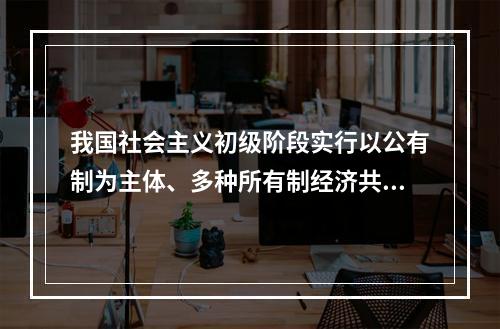 我国社会主义初级阶段实行以公有制为主体、多种所有制经济共...